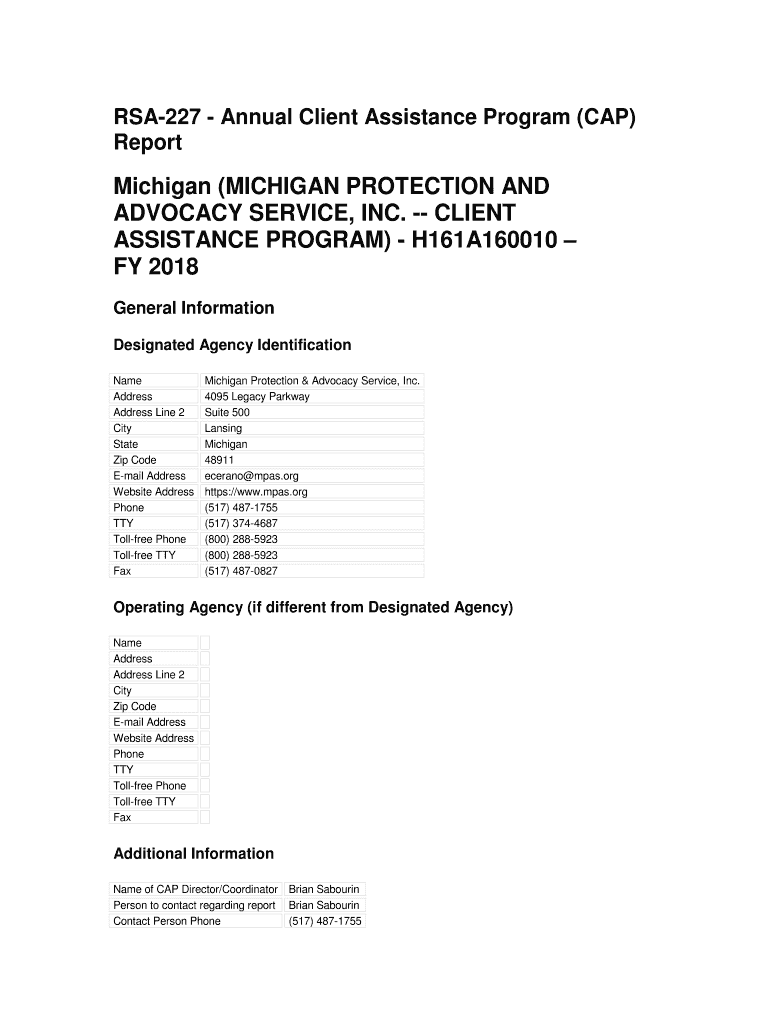 RSA-227 - Annual Client Assistance Program (CAP) Report

Michigan (MICHIGAN PROTECTION AND ADVOCACY SERVICE, INC. -- CLIENT ASSISTANCE PROGRAM) - H161A160010 – FY 2018

General Information

Designated Agency Identification

| | |
|---|---|
| Name | Michigan Protection & Advocacy Service, Inc. |
| Address | 4095 Legacy Parkway |
| Address Line 2 | Suite 500 |
| City | Lansing |
| State | Michigan |
| Zip Code | 48911 |
| E-mail Address | ecerano@mpas.org |
| Website Address | https://www.mpas.org |
| Phone | (517) 487-1755 |
| TTY | (517) 374-4687 |
| Toll-free Phone | (800) 288-5923 |
| Toll-free TTY | (800) 288-5923 |
| Fax | (517) 487-0827 |

Operating Agency (if different from Designated Agency)

| | |
|---|---|
| Name | |
| Address | |
| Address Line 2 | |
| City | |
| Zip Code | |
| E-mail Address | |
| Website Address | |
| Phone | |
| TTY | |
| Toll-free Phone | |
| Toll-free TTY | |
| Fax | |

Additional Information

| | |
|---|---|
| Name of CAP Director/Coordinator | Brian Sabourin |
| Person to contact regarding report | Brian Sabourin |
| Contact Person Phone | (517) 487-1755 |